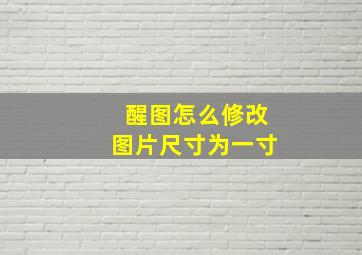 醒图怎么修改
图片尺寸为一寸